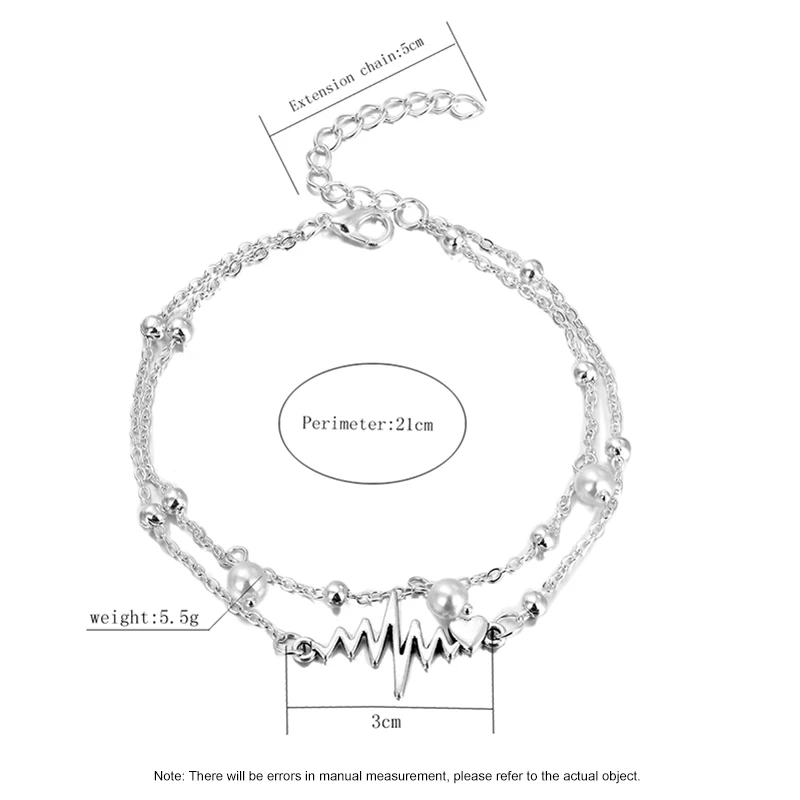 Extension chain:5cm

Perimeter:21cm

weight:5.5g

3cm

Note: There will be errors in manual measurement, please refer to the actual object.